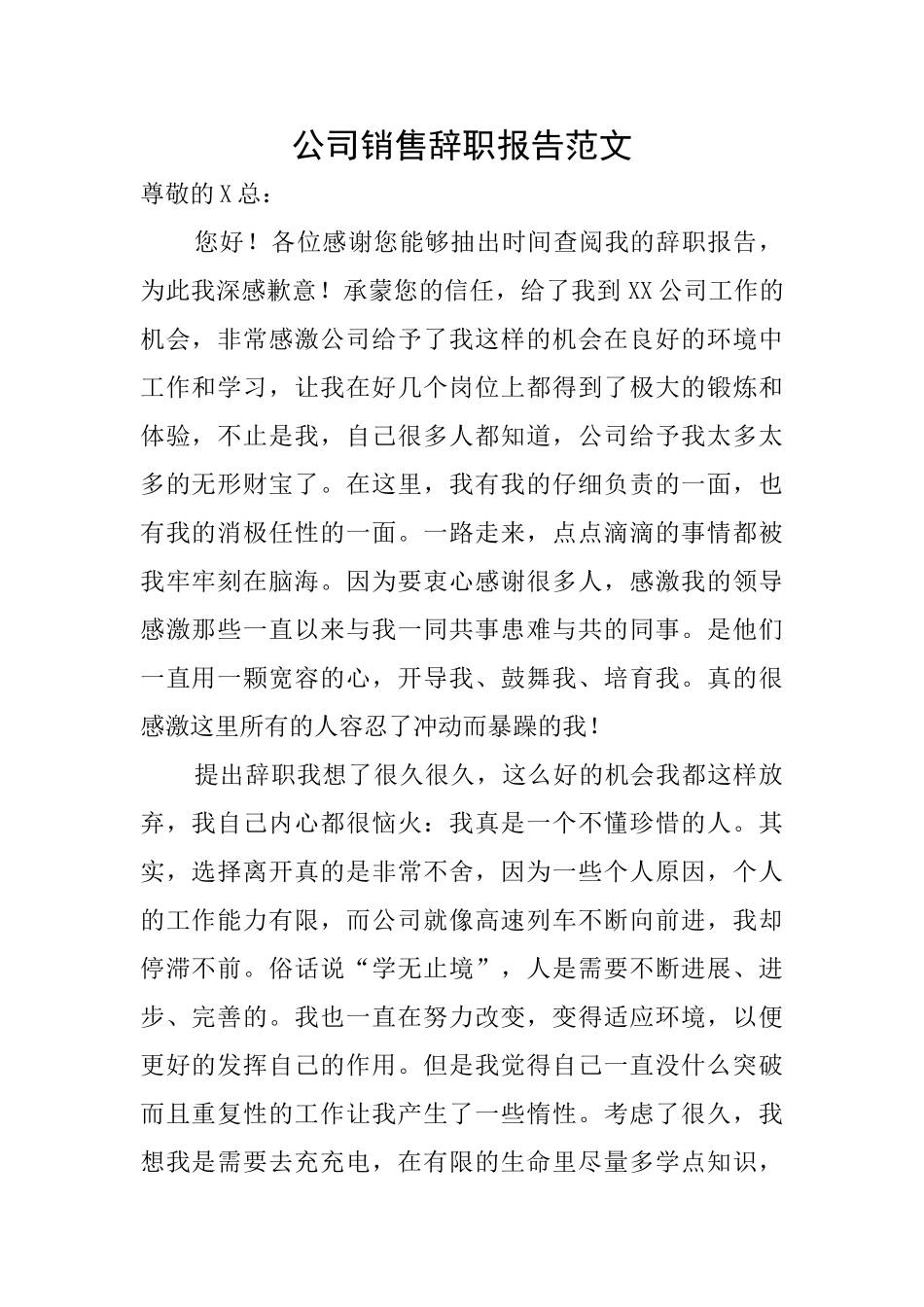 公司销售辞职报告范文

尊敬的X总：

您好！各位感谢您能够抽出时间查阅我的辞职报告，为此我深感歉意！承蒙您的信任，给了我到XX公司工作的机会，非常感激公司给予了我这样的机会在良好的环境中工作和学习，让我在好几个岗位上都得到了极大的锻炼和体验，不止是我，自己很多人都知道，公司给予我太多太多的无形财宝了。在这里，我有我的仔细负责的一面，也有我的消极任性的一面。一路走来，点点滴滴的事情都被我牢牢刻在脑海。因为要衷心感谢很多人，感激我的领导感激那些一直以来与我一同共事患难与共的同事。是他们一直用一颗宽容的心，开导我、鼓舞我、培育我。真的很感激这里所有的人容忍了冲动而暴躁的我！

提出辞职我想了很久很久，这么好的机会我都这样放弃，我自己内心都很恼火：我真是一个不懂珍惜的人。其实，选择离开真的是非常不舍，因为一些个人原因，个人的工作能力有限，而公司就像高速列车不断向前进，我却停滞不前。俗话说“学无止境”，人是需要不断进展、进步、完善的。我也一直在努力改变，变得适应环境，以便更好的发挥自己的作用。但是我觉得自己一直没什么突破而且重复性的工作让我产生了一些惰性。考虑了很久，我想我是需要去充充电，在有限的生命里尽量多学点知识，